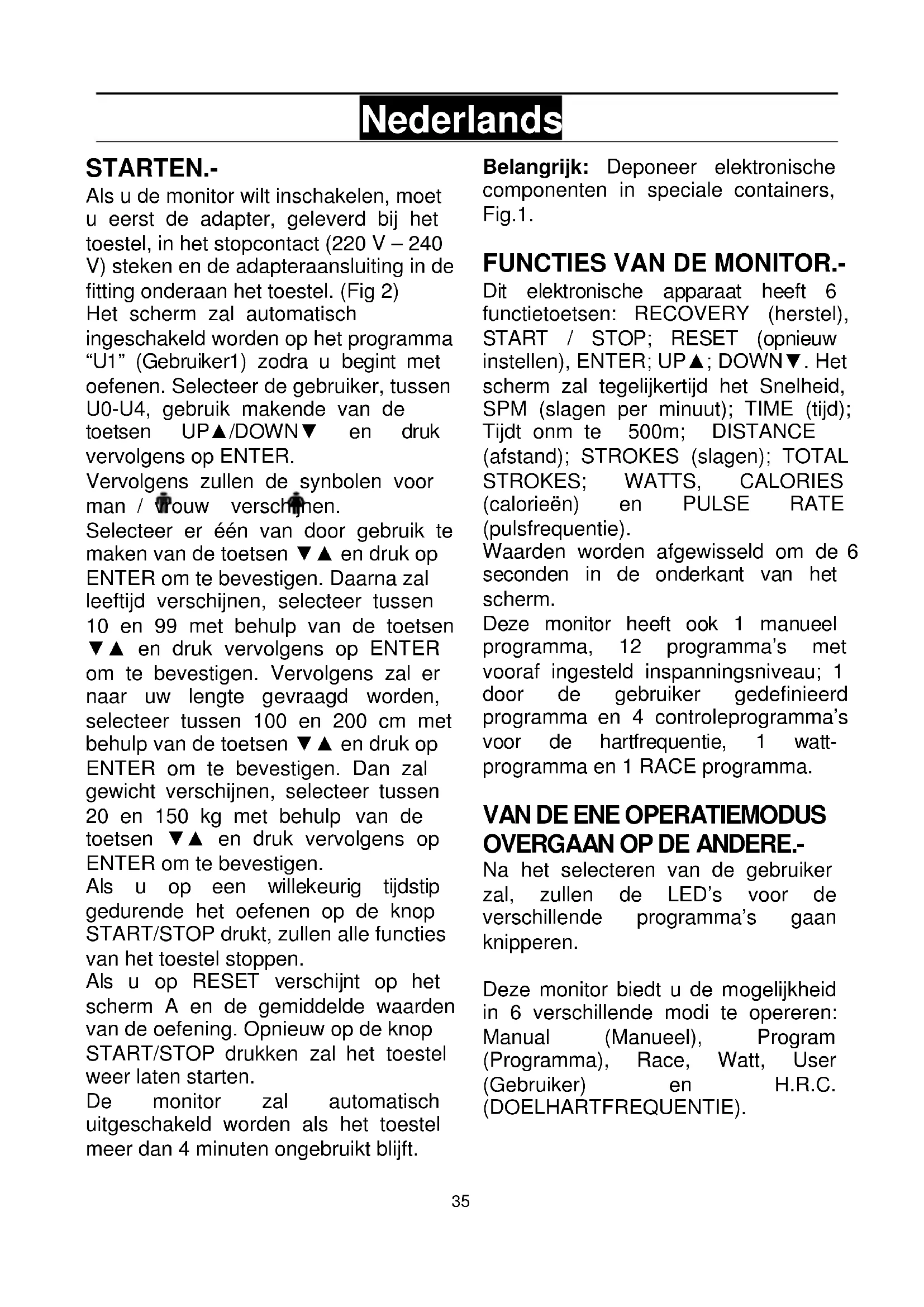 Nederlands

STARTEN.-

Als u de monitor wilt inschakelen, moet u eerst de adapter, geleverd bij het toestel, in het stopcontact (220 V – 240 V) steken en de adapteraansluiting in de fitting onderaan het toestel. (Fig 2)
Het scherm zal automatisch ingeschakeld worden op het programma “U1” (Gebruiker1) zodra u begint met oefenen. Selecteer de gebruiker, tussen U0-U4, gebruik makende van de toetsen UP▲/DOWN▼ en druk vervolgens op ENTER.
Vervolgens zullen de synbolen voor man / vrouw verschijnen.
Selecteer er één van door gebruik te maken van de toetsen ▼▲ en druk op ENTER om te bevestigen. Daarna zal leeftijd verschijnen, selecteer tussen 10 en 99 met behulp van de toetsen ▼▲ en druk vervolgens op ENTER om te bevestigen. Vervolgens zal er naar uw lengte gevraagd worden, selecteer tussen 100 en 200 cm met behulp van de toetsen ▼▲ en druk op ENTER om te bevestigen. Dan zal gewicht verschijnen, selecteer tussen 20 en 150 kg met behulp van de toetsen ▼▲ en druk vervolgens op ENTER om te bevestigen.
Als u op een willekeurig tijdstip gedurende het oefenen op de knop START/STOP drukt, zullen alle functies van het toestel stoppen.
Als u op RESET verschijnt op het scherm A en de gemiddelde waarden van de oefening. Opnieuw op de knop START/STOP drukken zal het toestel weer laten starten.
De monitor zal automatisch uitgeschakeld worden als het toestel meer dan 4 minuten ongebruikt blijft.

Belangrijk: Deponeer elektronische componenten in speciale containers, Fig.1.

FUNCTIES VAN DE MONITOR.-

Dit elektronische apparaat heeft 6 functietoetsen: RECOVERY (herstel), START / STOP; RESET (opnieuw instellen), ENTER; UP▲; DOWN▼. Het scherm zal tegelijkertijd het Snelheid, SPM (slagen per minuut); TIME (tijd); Tijdt onm te 500m; DISTANCE (afstand); STROKES (slagen); TOTAL STROKES; WATTS, CALORIES (calorieën) en PULSE RATE (pulsfrequentie).
Waarden worden afgewisseld om de 6 seconden in de onderkant van het scherm.
Deze monitor heeft ook 1 manueel programma, 12 programma’s met vooraf ingesteld inspanningsniveau; 1 door de gebruiker gedefinieerd programma en 4 controleprogramma’s voor de hartfrequentie, 1 watt-programma en 1 RACE programma.

VAN DE ENE OPERATIEMODUS OVERGAAN OP DE ANDERE.-

Na het selecteren van de gebruiker zal, zullen de LED’s voor de verschillende programma’s gaan knipperen.

Deze monitor biedt u de mogelijkheid in 6 verschillende modi te opereren: Manual (Manueel), Program (Programma), Race, Watt, User (Gebruiker) en H.R.C. (DOELHARTFREQUENTIE).

35